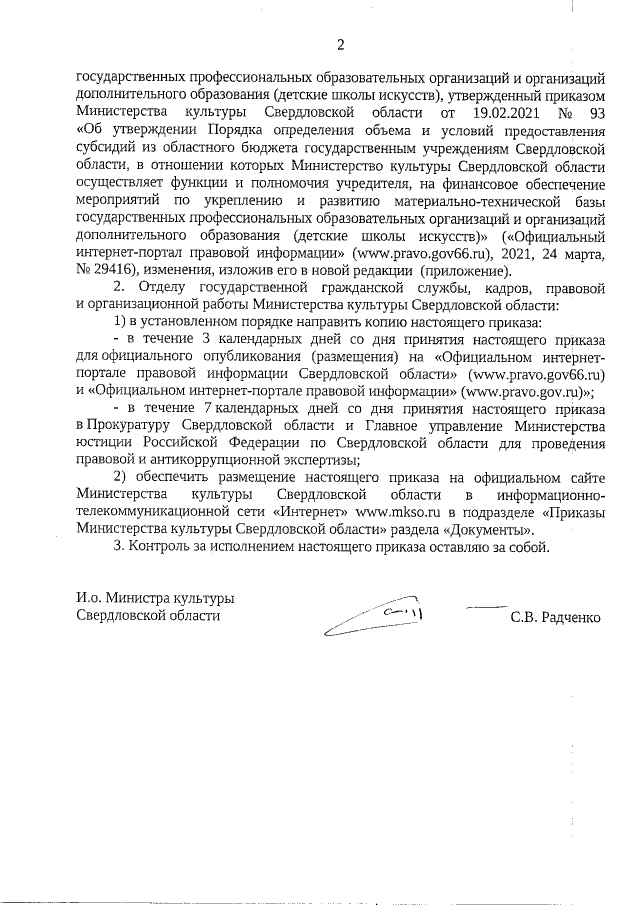 2

государственных профессиональных образовательных организаций и организаций дополнительного образования (детские школы искусств), утвержденный приказом Министерства культуры Свердловской области от 19.02.2021 № 93 «Об утверждении Порядка определения объема и условий предоставления субсидий из областного бюджета государственным учреждениям Свердловской области, в отношении которых Министерство культуры Свердловской области осуществляет функции и полномочия учредителя, на финансовое обеспечение мероприятий по укреплению и развитию материально-технической базы государственных профессиональных образовательных организаций и организаций дополнительного образования (детские школы искусств)» («Официальный интернет-портал правовой информации» (www.pravo.gov66.ru), 2021, 24 марта, № 29416), изменения, изложив его в новой редакции (приложение).

2. Отделу государственной гражданской службы, кадров, правовой и организационной работы Министерства культуры Свердловской области:

1) в установленном порядке направить копию настоящего приказа:

- в течение 3 календарных дней со дня принятия настоящего приказа для официального опубликования (размещения) на «Официальном интернет-портале правовой информации Свердловской области» (www.pravo.gov66.ru) и «Официальном интернет-портале правовой информации» (www.pravo.gov.ru)»;

- в течение 7 календарных дней со дня принятия настоящего приказа в Прокуратуру Свердловской области и Главное управление Министерства юстиции Российской Федерации по Свердловской области для проведения правовой и антикоррупционной экспертизы;

2) обеспечить размещение настоящего приказа на официальном сайте Министерства культуры Свердловской области в информационно-телекоммуникационной сети «Интернет» www.mkso.ru в подразделе «Приказы Министерства культуры Свердловской области» раздела «Документы».

3. Контроль за исполнением настоящего приказа оставляю за собой.

И.о. Министра культуры
Свердловской области

С.В. Радченко